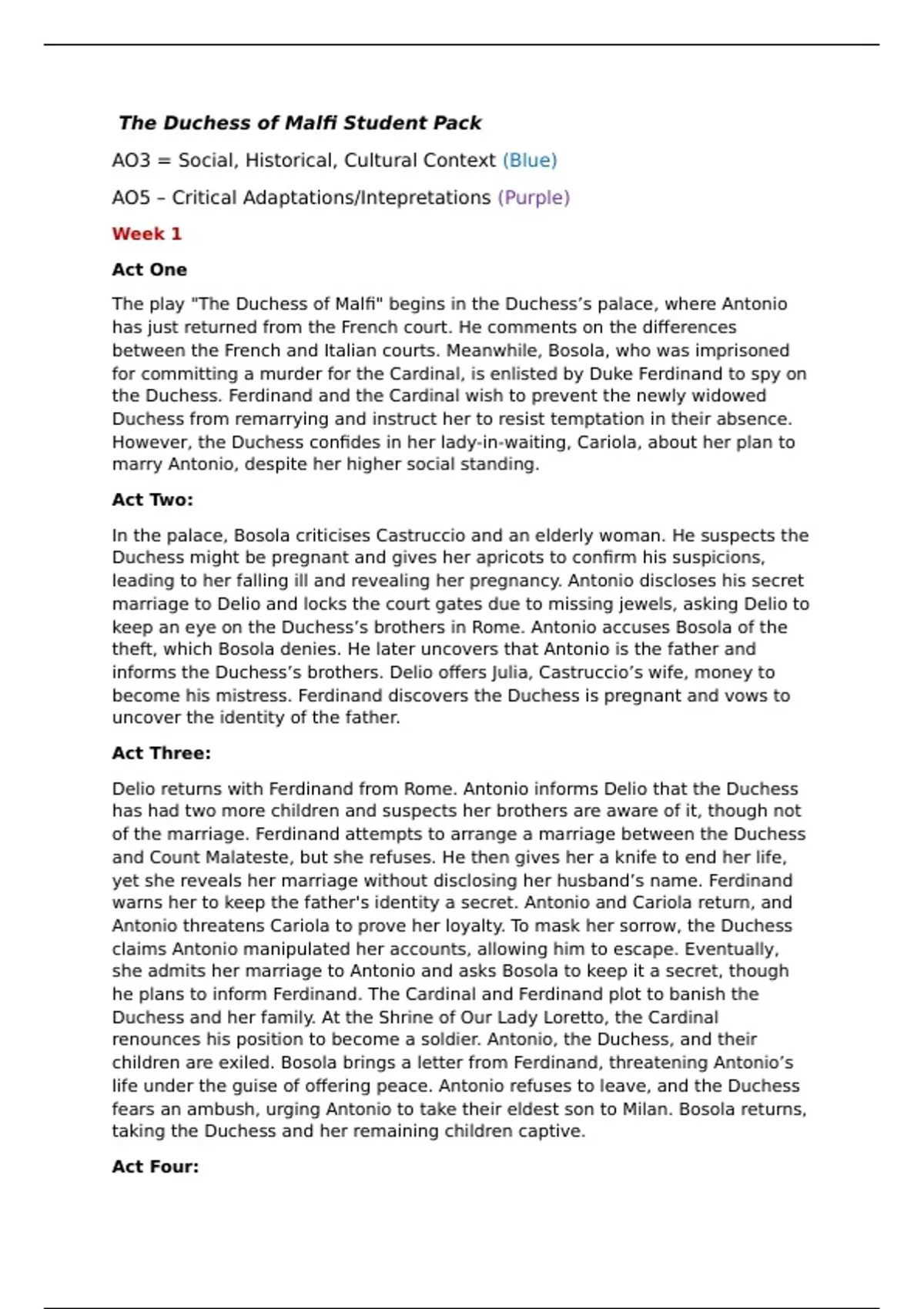 The Duchess of Malfi Student Pack

AO3 = Social, Historical, Cultural Context (Blue)

AO5 – Critical Adaptations/Intepretations (Purple)

Week 1

Act One

The play "The Duchess of Malfi" begins in the Duchess's palace, where Antonio has just returned from the French court. He comments on the differences between the French and Italian courts. Meanwhile, Bosola, who was imprisoned for committing a murder for the Cardinal, is enlisted by Duke Ferdinand to spy on the Duchess. Ferdinand and the Cardinal wish to prevent the newly widowed Duchess from remarrying and instruct her to resist temptation in their absence. However, the Duchess confides in her lady-in-waiting, Cariola, about her plan to marry Antonio, despite her higher social standing.

Act Two:

In the palace, Bosola criticises Castruccio and an elderly woman. He suspects the Duchess might be pregnant and gives her apricots to confirm his suspicions, leading to her falling ill and revealing her pregnancy. Antonio discloses his secret marriage to Delio and locks the court gates due to missing jewels, asking Delio to keep an eye on the Duchess's brothers in Rome. Antonio accuses Bosola of the theft, which Bosola denies. He later uncovers that Antonio is the father and informs the Duchess's brothers. Delio offers Julia, Castruccio's wife, money to become his mistress. Ferdinand discovers the Duchess is pregnant and vows to uncover the identity of the father.

Act Three:

Delio returns with Ferdinand from Rome. Antonio informs Delio that the Duchess has had two more children and suspects her brothers are aware of it, though not of the marriage. Ferdinand attempts to arrange a marriage between the Duchess and Count Malateste, but she refuses. He then gives her a knife to end her life, yet she reveals her marriage without disclosing her husband's name. Ferdinand warns her to keep the father's identity a secret. Antonio and Cariola return, and Antonio threatens Cariola to prove her loyalty. To mask her sorrow, the Duchess claims Antonio manipulated her accounts, allowing him to escape. Eventually, she admits her marriage to Antonio and asks Bosola to keep it a secret, though he plans to inform Ferdinand. The Cardinal and Ferdinand plot to banish the Duchess and her family. At the Shrine of Our Lady Loretto, the Cardinal renounces his position to become a soldier. Antonio, the Duchess, and their children are exiled. Bosola brings a letter from Ferdinand, threatening Antonio's life under the guise of offering peace. Antonio refuses to leave, and the Duchess fears an ambush, urging Antonio to take their eldest son to Milan. Bosola returns, taking the Duchess and her remaining children captive.

Act Four: